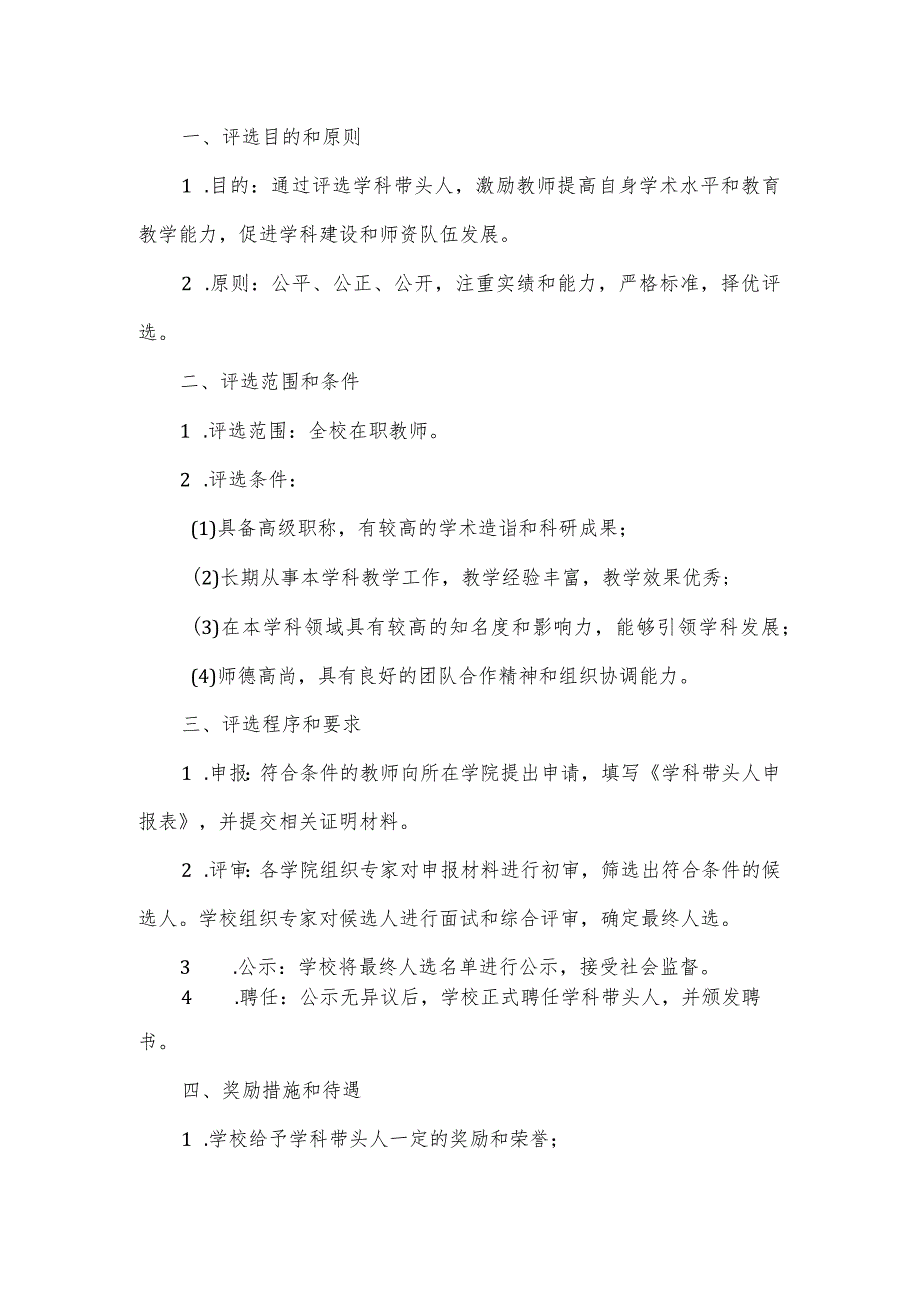 一、评选目的和原则

1 .目的：通过评选学科带头人，激励教师提高自身学术水平和教育教学能力，促进学科建设和师资队伍发展。

2 .原则：公平、公正、公开，注重实绩和能力，严格标准，择优评选。

二、评选范围和条件

1 .评选范围：全校在职教师。

2 .评选条件：

(1)具备高级职称，有较高的学术造诣和科研成果；

(2)长期从事本学科教学工作，教学经验丰富，教学效果优秀；

(3)在本学科领域具有较高的知名度和影响力，能够引领学科发展；

(4)师德高尚，具有良好的团队合作精神和组织协调能力。

三、评选程序和要求

1 .申报：符合条件的教师向所在学院提出申请，填写《学科带头人申报表》，并提交相关证明材料。

2 .评审：各学院组织专家对申报材料进行初审，筛选出符合条件的候选人。学校组织专家对候选人进行面试和综合评审，确定最终人选。

3 .公示：学校将最终人选名单进行公示，接受社会监督。

4 .聘任：公示无异议后，学校正式聘任学科带头人，并颁发聘书。

四、奖励措施和待遇

1 .学校给予学科带头人一定的奖励和荣誉；